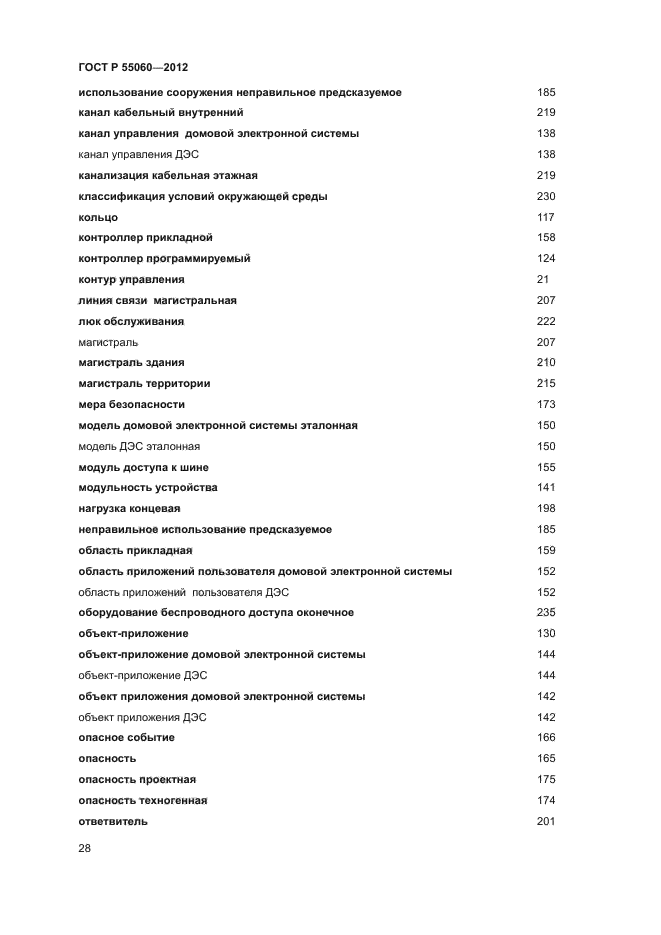 ГОСТ Р 55060—2012

использование сооружения неправильное предсказуемое 185

канал кабельный внутренний 219

канал управления домовой электронной системы 138

канал управления ДЭС 138

канализация кабельная этажная 219

классификация условий окружающей среды 230

кольцо 117

контроллер прикладной 158

контроллер программируемый 124

контур управления 21

линия связи магистральная 207

люк обслуживания 222

магистраль 207

магистраль здания 210

магистраль территории 215

мера безопасности 173

модель домовой электронной системы эталонная 150

модель ДЭС эталонная 150

модуль доступа к шине 155

модульность устройства 141

нагрузка концевая 198

неправильное использование предсказуемое 185

область прикладная 159

область приложений пользователя домовой электронной системы 152

область приложений пользователя ДЭС 152

оборудование беспроводного доступа оконечное 235

объект-приложение 130

объект-приложение домовой электронной системы 144

объект-приложение ДЭС 144

объект приложения домовой электронной системы 142

объект приложения ДЭС 142

опасное событие 166

опасность 165

опасность проектная 175

опасность техногенная 174

ответвитель 201

28